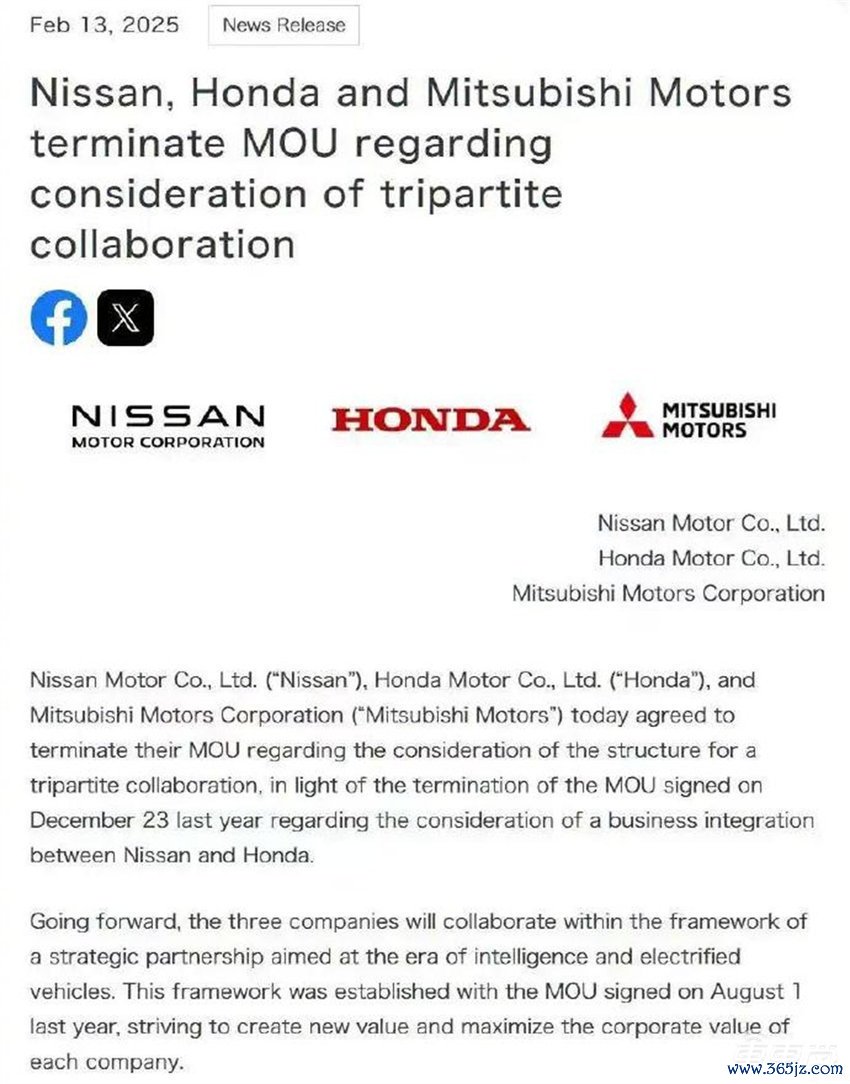 Feb 13, 2025 News Release

Nissan, Honda and Mitsubishi Motors terminate MOU regarding consideration of tripartite collaboration

NISSAN MOTOR CORPORATION

HONDA

MITSUBISHI MOTORS

Nissan Motor Co., Ltd.
Honda Motor Co., Ltd.
Mitsubishi Motors Corporation

Nissan Motor Co., Ltd. ("Nissan"), Honda Motor Co., Ltd. ("Honda"), and Mitsubishi Motors Corporation ("Mitsubishi Motors") today agreed to terminate their MOU regarding the consideration of the structure for a tripartite collaboration, in light of the termination of the MOU signed on December 23 last year regarding the consideration of a business integration between Nissan and Honda.

Going forward, the three companies will collaborate within the framework of a strategic partnership aimed at the era of intelligence and electrified vehicles. This framework was established with the MOU signed on August 1 last year, striving to create new value and maximize the corporate value of each company.

www.365jz.com